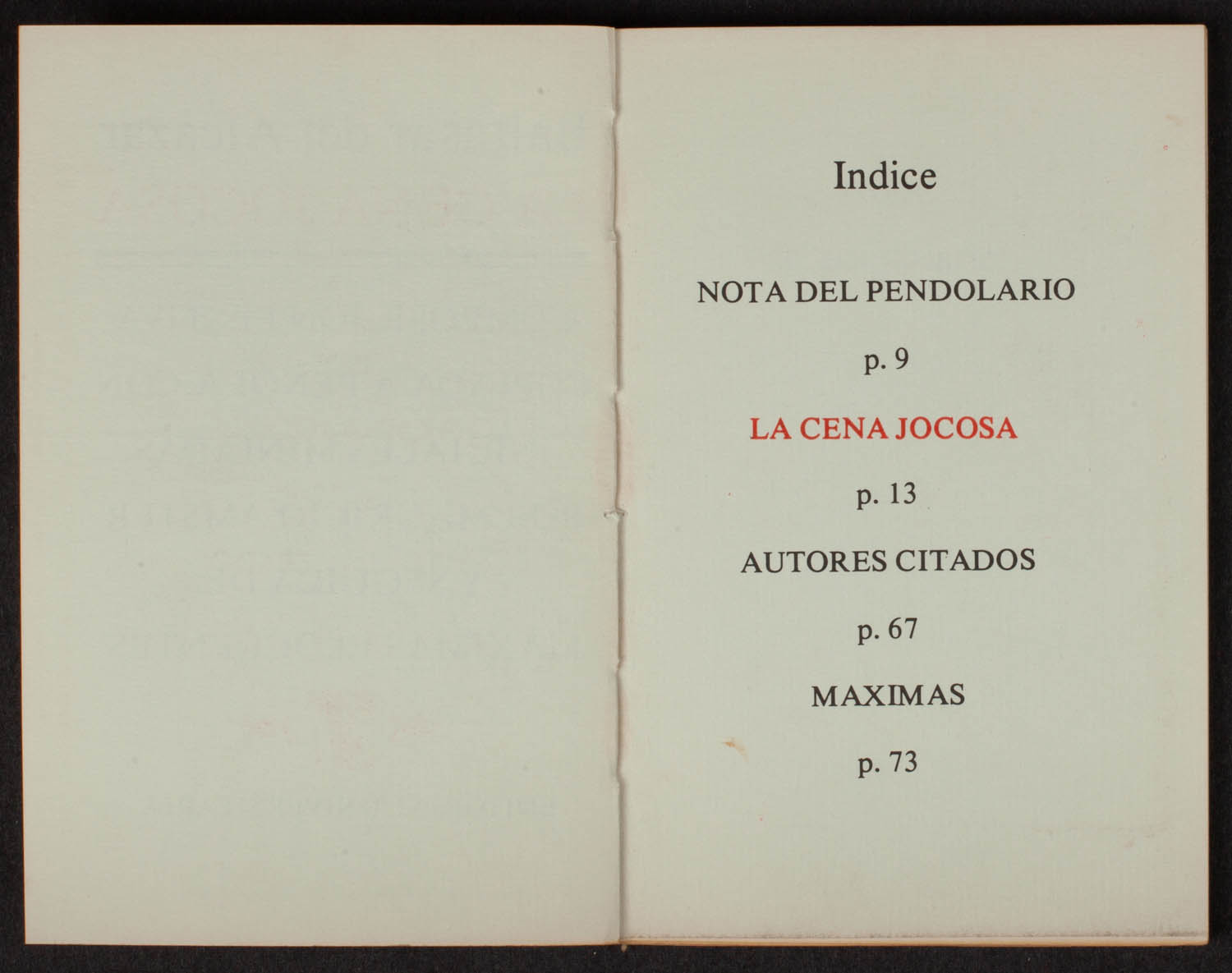 Indice

NOTA DEL PENDOLARIO

p. 9

LA CENA JOCOSA

p. 13

AUTORES CITADOS

p. 67

MAXIMAS

p. 73